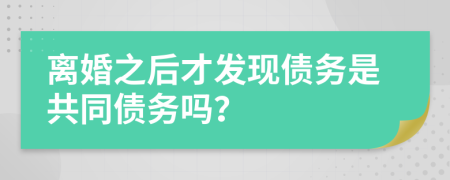 离婚之后才发现债务是共同债务吗?